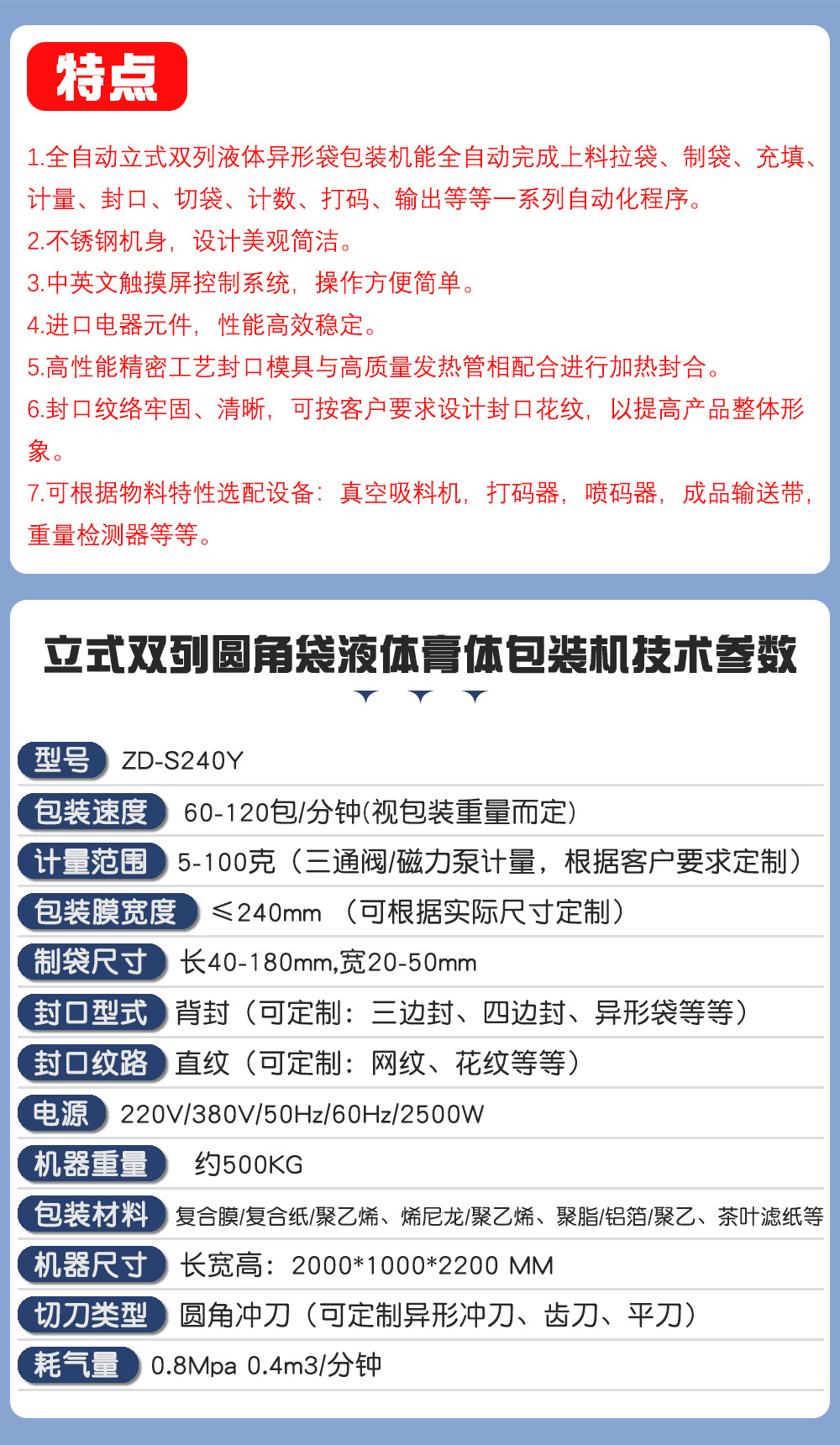 特点

1.全自动立式双列液体异形袋包装机能全自动完成上料拉袋、制袋、充填、计量、封口、切袋、计数、打码、输出等等一系列自动化程序。

2.不锈钢机身，设计美观简洁。

3.中英文触摸屏控制系统，操作方便简单。

4.进口电器元件，性能高效稳定。

5.高性能精密工艺封口模具与高质量发热管相配合进行加热封合。

6.封口纹络牢固、清晰，可按客户要求设计封口花纹，以提高产品整体形象。

7.可根据物料特性选配设备：真空吸料机，打码器，喷码器，成品输送带，重量检测器等等。

立式双列圆角袋液体膏体包装机技术参数

型号 ZD-S240Y

包装速度 60-120包/分钟(视包装重量而定)

计量范围 5-100克（三通阀/磁力泵计量，根据客户要求定制）

包装膜宽度 ≤240mm （可根据实际尺寸定制）

制袋尺寸 长40-180mm,宽20-50mm

封口型式 背封（可定制：三边封、四边封、异形袋等等）

封口纹路 直纹（可定制：网纹、花纹等等）

电源 220V/380V/50Hz/60Hz/2500W

机器重量 约500KG

包装材料 复合膜/复合纸/聚乙烯、烯尼龙/聚乙烯、聚脂/铝箔/聚乙、茶叶滤纸等

机器尺寸 长宽高：2000*1000*2200 MM

切刀类型 圆角冲刀（可定制异形冲刀、齿刀、平刀）

耗气量 0.8Mpa 0.4m3/分钟